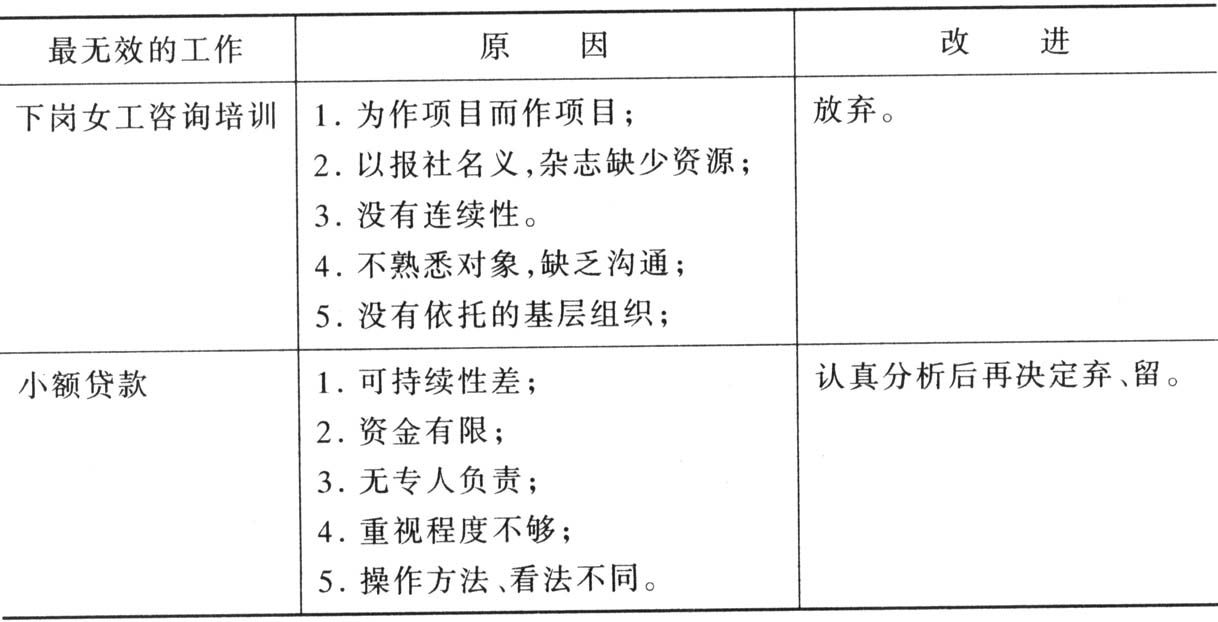 | 最无效的工作 | 原　因 | 改　进 |
|---|---|---|
| 下岗女工咨询培训 | 1. 为作项目而作项目；<br>2. 以报社名义,杂志缺少资源；<br>3. 没有连续性。<br>4. 不熟悉对象,缺乏沟通；<br>5. 没有依托的基层组织； | 放弃。 |
| 小额贷款 | 1. 可持续性差；<br>2. 资金有限；<br>3. 无专人负责；<br>4. 重视程度不够；<br>5. 操作方法、看法不同。 | 认真分析后再决定弃、留。 |